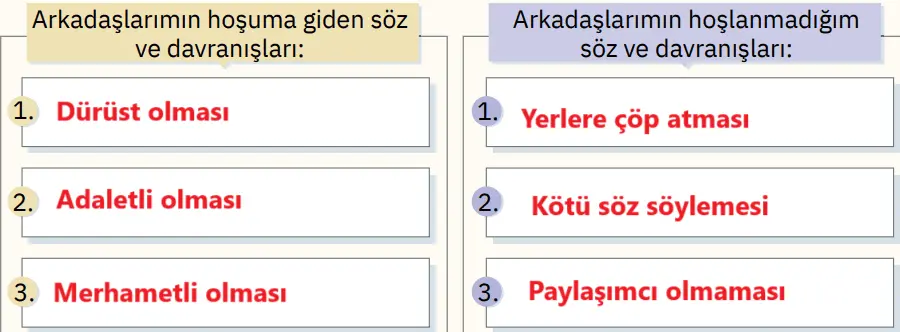 Arkadaşlarımın hoşuma giden söz ve davranışları:

1. Dürüst olması

2. Adaletli olması

3. Merhametli olması

Arkadaşlarımın hoşlanmadığım söz ve davranışları:

1. Yerlere çöp atması

2. Kötü söz söylemesi

3. Paylaşımcı olmaması